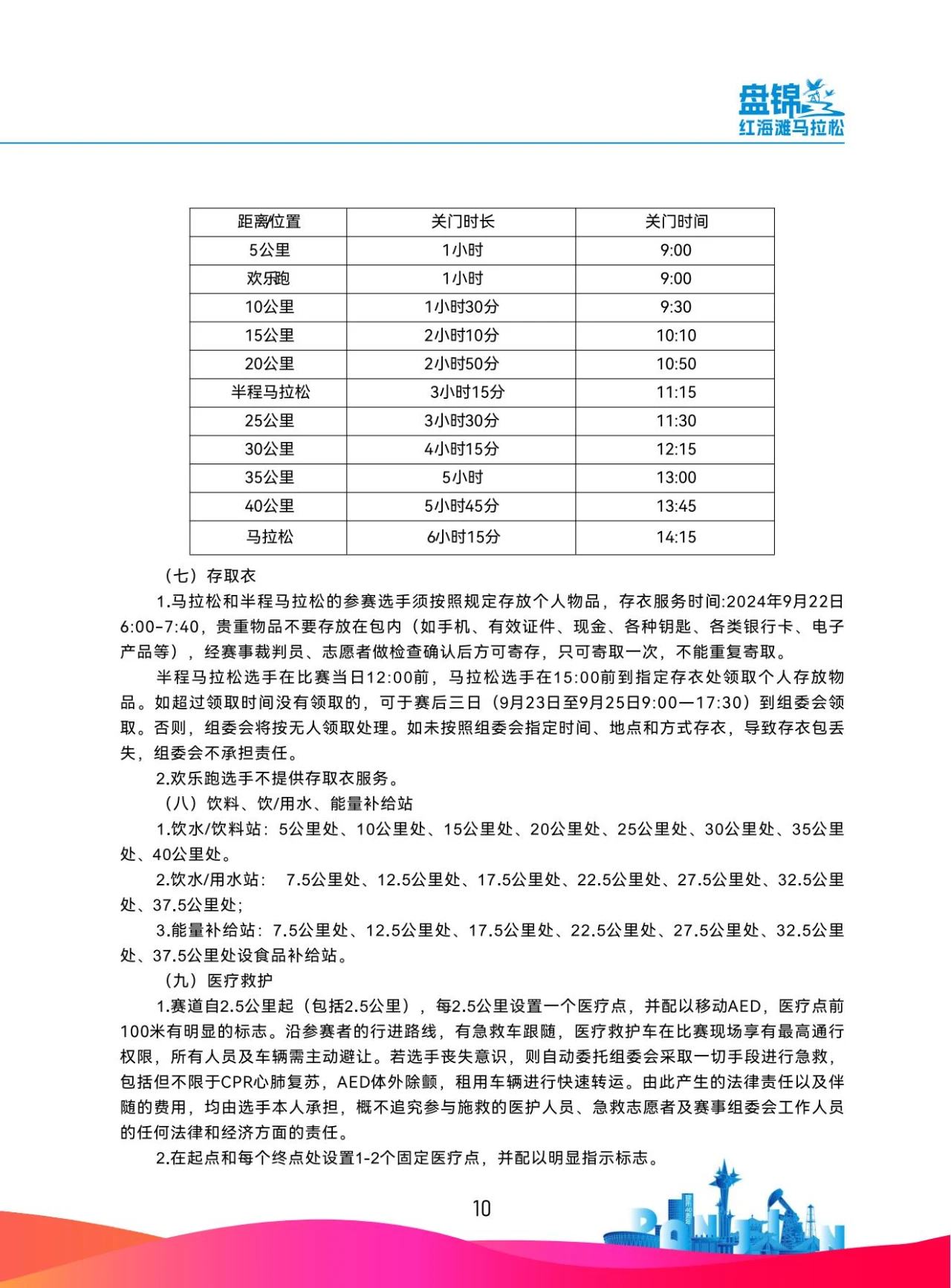 盘锦
红海滩马拉松

| 距离/位置 | 关门时长 | 关门时间 |
|---|---|---|
| 5公里 | 1小时 | 9:00 |
| 欢乐跑 | 1小时 | 9:00 |
| 10公里 | 1小时30分 | 9:30 |
| 15公里 | 2小时10分 | 10:10 |
| 20公里 | 2小时50分 | 10:50 |
| 半程马拉松 | 3小时15分 | 11:15 |
| 25公里 | 3小时30分 | 11:30 |
| 30公里 | 4小时15分 | 12:15 |
| 35公里 | 5小时 | 13:00 |
| 40公里 | 5小时45分 | 13:45 |
| 马拉松 | 6小时15分 | 14:15 |

（七）存取衣

1.马拉松和半程马拉松的参赛选手须按照规定存放个人物品，存衣服务时间:2024年9月22日6:00-7:40，贵重物品不要存放在包内（如手机、有效证件、现金、各种钥匙、各类银行卡、电子产品等），经赛事裁判员、志愿者做检查确认后方可寄存，只可寄取一次，不能重复寄取。

半程马拉松选手在比赛当日12:00前，马拉松选手在15:00前到指定存衣处领取个人存放物品。如超过领取时间没有领取的，可于赛后三日（9月23日至9月25日9:00—17:30）到组委会领取。否则，组委会将按无人领取处理。如未按照组委会指定时间、地点和方式存衣，导致存衣包丢失，组委会不承担责任。

2.欢乐跑选手不提供存取衣服务。

（八）饮料、饮/用水、能量补给站

1.饮水/饮料站：5公里处、10公里处、15公里处、20公里处、25公里处、30公里处、35公里处、40公里处。

2.饮水/用水站： 7.5公里处、12.5公里处、17.5公里处、22.5公里处、27.5公里处、32.5公里处、37.5公里处;

3.能量补给站：7.5公里处、12.5公里处、17.5公里处、22.5公里处、27.5公里处、32.5公里处、37.5公里处设食品补给站。

（九）医疗救护

1.赛道自2.5公里起（包括2.5公里），每2.5公里设置一个医疗点，并配以移动AED，医疗点前100米有明显的标志。沿参赛者的行进路线，有急救车跟随，医疗救护车在比赛现场享有最高通行权限，所有人员及车辆需主动避让。若选手丧失意识，则自动委托组委会采取一切手段进行急救，包括但不限于CPR心肺复苏，AED体外除颤，租用车辆进行快速转运。由此产生的法律责任以及伴随的费用，均由选手本人承担，概不追究参与施救的医护人员、急救志愿者及赛事组委会工作人员的任何法律和经济方面的责任。

2.在起点和每个终点处设置1-2个固定医疗点，并配以明显指示标志。

10

PANJIN